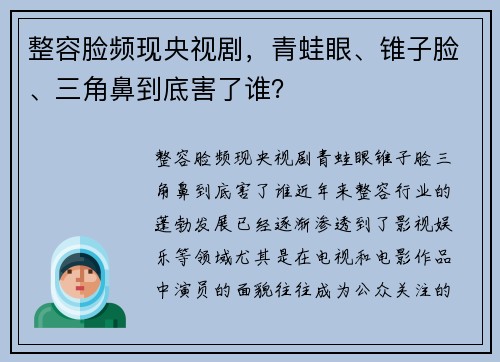 整容脸频现央视剧，青蛙眼、锥子脸、三角鼻到底害了谁?

整容脸频现央视剧青蛙眼锥子脸三角鼻到底害了谁近年来整容行业的蓬勃发展已经逐渐渗透到了影视娱乐等领域尤其是在电视和电影作品中演员的面貌往往成为公众关注的